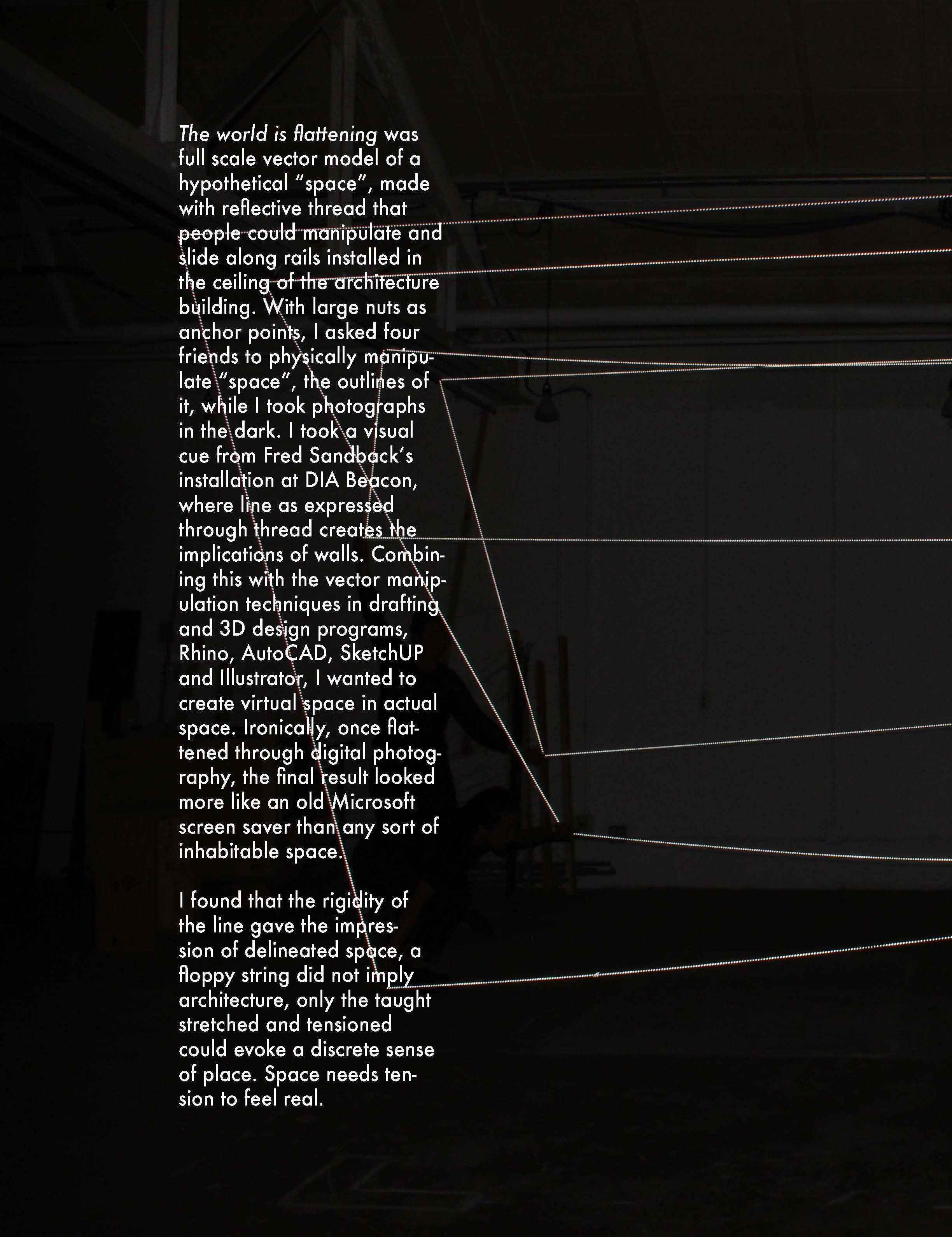 The world is flattening was full scale vector model of a hypothetical "space", made with reflective thread that people could manipulate and slide along rails installed in the ceiling of the architecture building. With large nuts as anchor points, I asked four friends to physically manipulate "space", the outlines of it, while I took photographs in the dark. I took a visual cue from Fred Sandback's installation at DIA Beacon, where line as expressed through thread creates the implications of walls. Combining this with the vector manipulation techniques in drafting and 3D design programs, Rhino, AutoCAD, SketchUP and Illustrator, I wanted to create virtual space in actual space. Ironically, once flattened through digital photography, the final result looked more like an old Microsoft screen saver than any sort of inhabitable space.

I found that the rigidity of the line gave the impression of delineated space, a floppy string did not imply architecture, only the taught stretched and tensioned could evoke a discrete sense of place. Space needs tension to feel real.